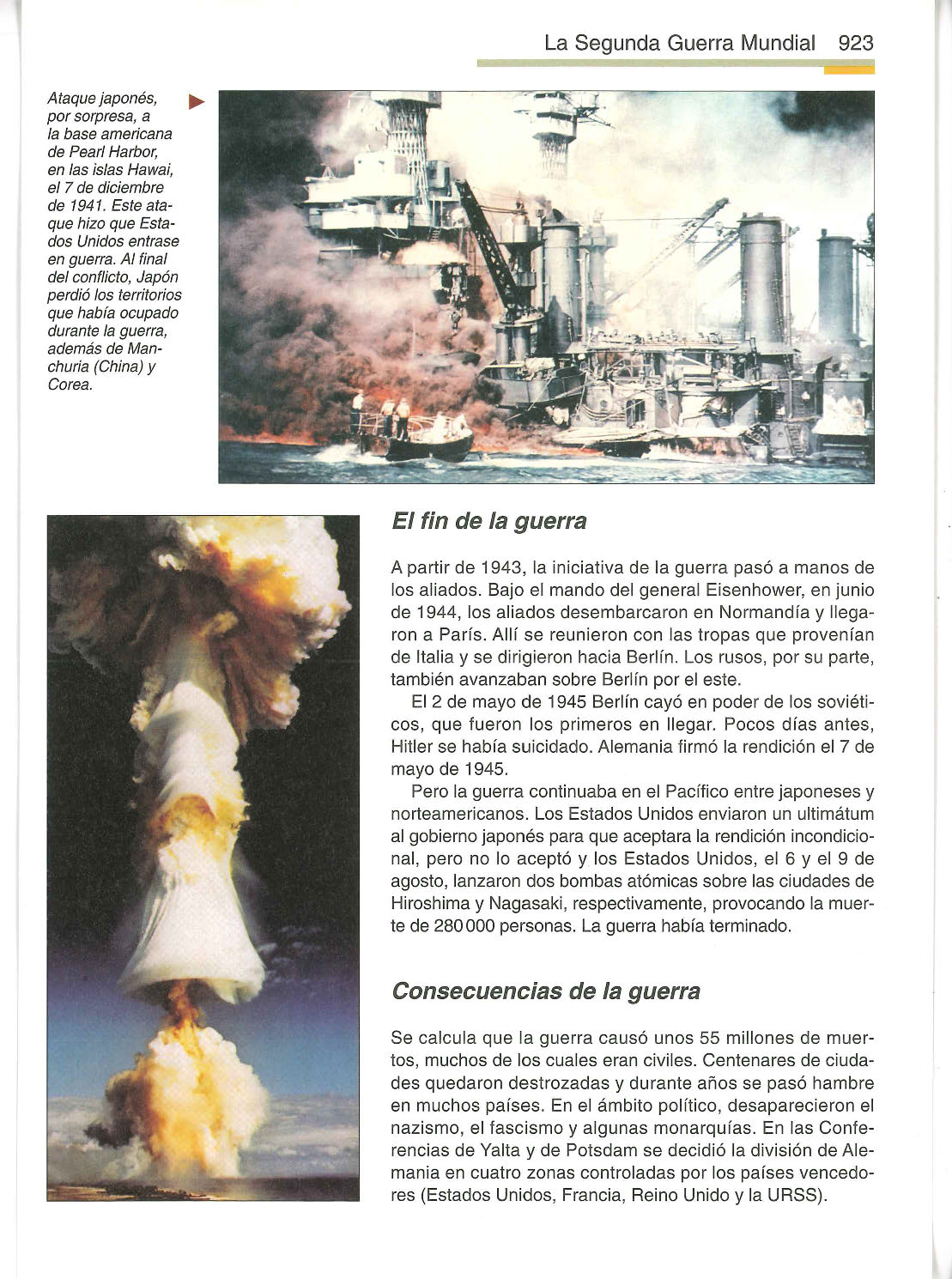 La Segunda Guerra Mundial 923

Ataque japonés, por sorpresa, a la base americana de Pearl Harbor, en las islas Hawai, el 7 de diciembre de 1941. Este ataque hizo que Estados Unidos entrase en guerra. Al final del conflicto, Japón perdió los territorios que había ocupado durante la guerra, además de Manchuria (China) y Corea.

El fin de la guerra

A partir de 1943, la iniciativa de la guerra pasó a manos de los aliados. Bajo el mando del general Eisenhower, en junio de 1944, los aliados desembarcaron en Normandía y llegaron a París. Allí se reunieron con las tropas que provenían de Italia y se dirigieron hacia Berlín. Los rusos, por su parte, también avanzaban sobre Berlín por el este.

El 2 de mayo de 1945 Berlín cayó en poder de los soviéticos, que fueron los primeros en llegar. Pocos días antes, Hitler se había suicidado. Alemania firmó la rendición el 7 de mayo de 1945.

Pero la guerra continuaba en el Pacífico entre japoneses y norteamericanos. Los Estados Unidos enviaron un ultimátum al gobierno japonés para que aceptara la rendición incondicional, pero no lo aceptó y los Estados Unidos, el 6 y el 9 de agosto, lanzaron dos bombas atómicas sobre las ciudades de Hiroshima y Nagasaki, respectivamente, provocando la muerte de 280 000 personas. La guerra había terminado.

Consecuencias de la guerra

Se calcula que la guerra causó unos 55 millones de muertos, muchos de los cuales eran civiles. Centenares de ciudades quedaron destrozadas y durante años se pasó hambre en muchos países. En el ámbito político, desaparecieron el nazismo, el fascismo y algunas monarquías. En las Conferencias de Yalta y de Potsdam se decidió la división de Alemania en cuatro zonas controladas por los países vencedores (Estados Unidos, Francia, Reino Unido y la URSS).